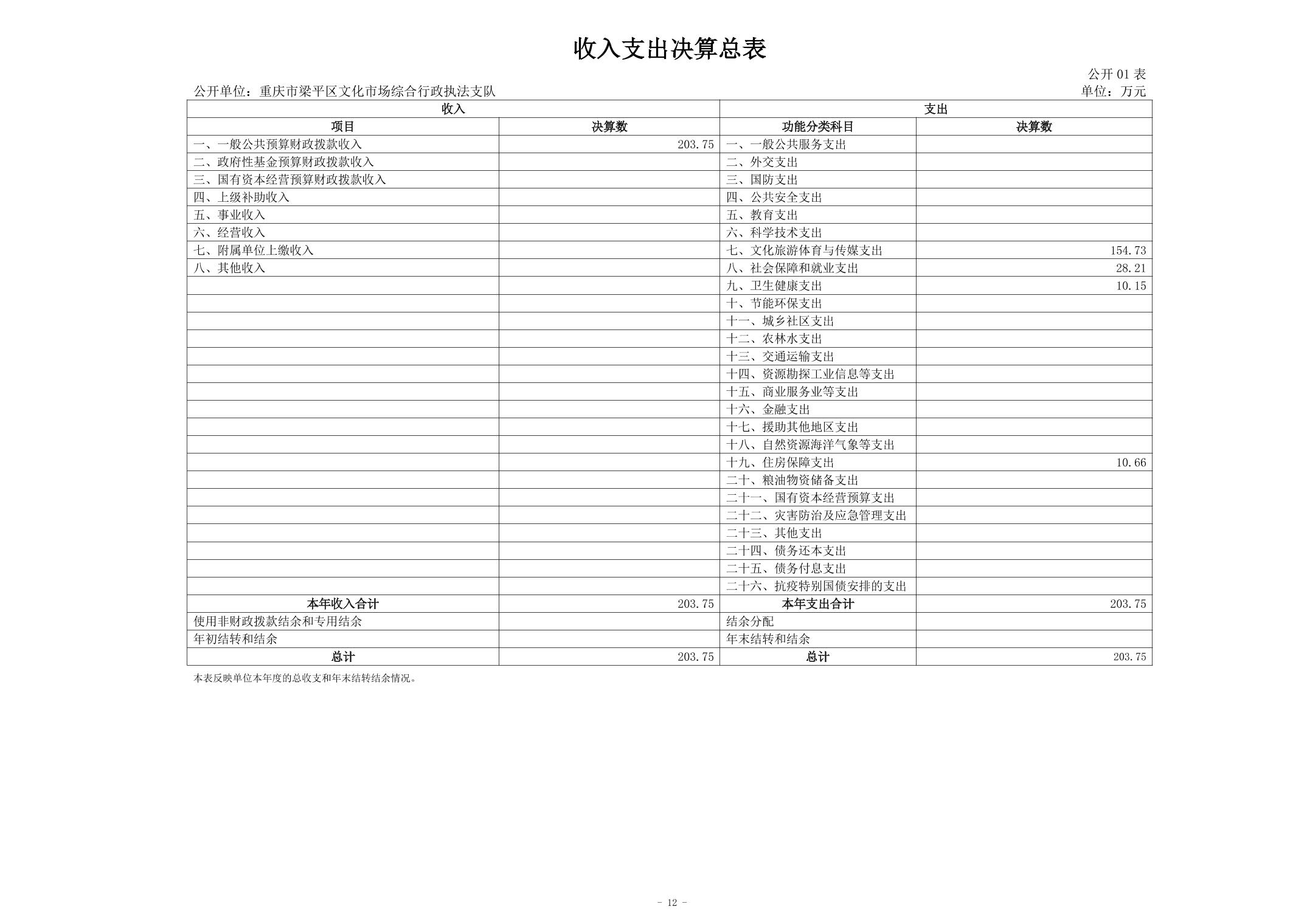 收入支出决算总表

公开 01 表

公开单位：重庆市梁平区文化市场综合行政执法支队

单位：万元

| 收入 | | 支出 | |
|---|---|---|---|
| 项目 | 决算数 | 功能分类科目 | 决算数 |
| 一、一般公共预算财政拨款收入 | 203.75 | 一、一般公共服务支出 | |
| 二、政府性基金预算财政拨款收入 | | 二、外交支出 | |
| 三、国有资本经营预算财政拨款收入 | | 三、国防支出 | |
| 四、上级补助收入 | | 四、公共安全支出 | |
| 五、事业收入 | | 五、教育支出 | |
| 六、经营收入 | | 六、科学技术支出 | |
| 七、附属单位上缴收入 | | 七、文化旅游体育与传媒支出 | 154.73 |
| 八、其他收入 | | 八、社会保障和就业支出 | 28.21 |
| | | 九、卫生健康支出 | 10.15 |
| | | 十、节能环保支出 | |
| | | 十一、城乡社区支出 | |
| | | 十二、农林水支出 | |
| | | 十三、交通运输支出 | |
| | | 十四、资源勘探工业信息等支出 | |
| | | 十五、商业服务业等支出 | |
| | | 十六、金融支出 | |
| | | 十七、援助其他地区支出 | |
| | | 十八、自然资源海洋气象等支出 | |
| | | 十九、住房保障支出 | 10.66 |
| | | 二十、粮油物资储备支出 | |
| | | 二十一、国有资本经营预算支出 | |
| | | 二十二、灾害防治及应急管理支出 | |
| | | 二十三、其他支出 | |
| | | 二十四、债务还本支出 | |
| | | 二十五、债务付息支出 | |
| | | 二十六、抗疫特别国债安排的支出 | |
| 本年收入合计 | 203.75 | 本年支出合计 | 203.75 |
| 使用非财政拨款结余和专用结余 | | 结余分配 | |
| 年初结转和结余 | | 年末结转和结余 | |
| 总计 | 203.75 | 总计 | 203.75 |

本表反映单位本年度的总收支和年末结转结余情况。

- 12 -